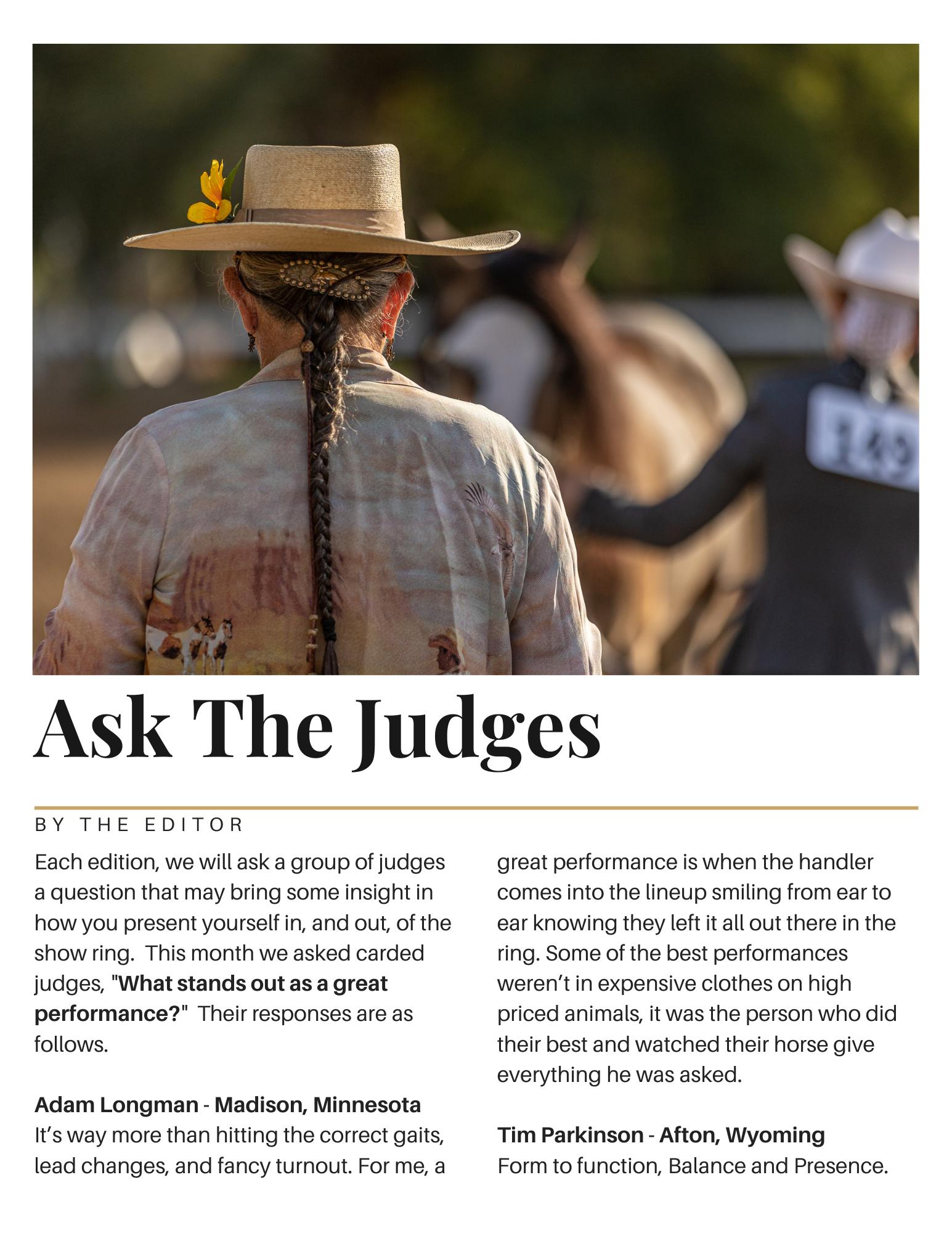 Ask The Judges

BY THE EDITOR

Each edition, we will ask a group of judges a question that may bring some insight in how you present yourself in, and out, of the show ring.  This month we asked carded judges, "What stands out as a great performance?"  Their responses are as follows.

Adam Longman - Madison, Minnesota
It's way more than hitting the correct gaits, lead changes, and fancy turnout. For me, a great performance is when the handler comes into the lineup smiling from ear to ear knowing they left it all out there in the ring. Some of the best performances weren't in expensive clothes on high priced animals, it was the person who did their best and watched their horse give everything he was asked.

Tim Parkinson - Afton, Wyoming
Form to function, Balance and Presence.